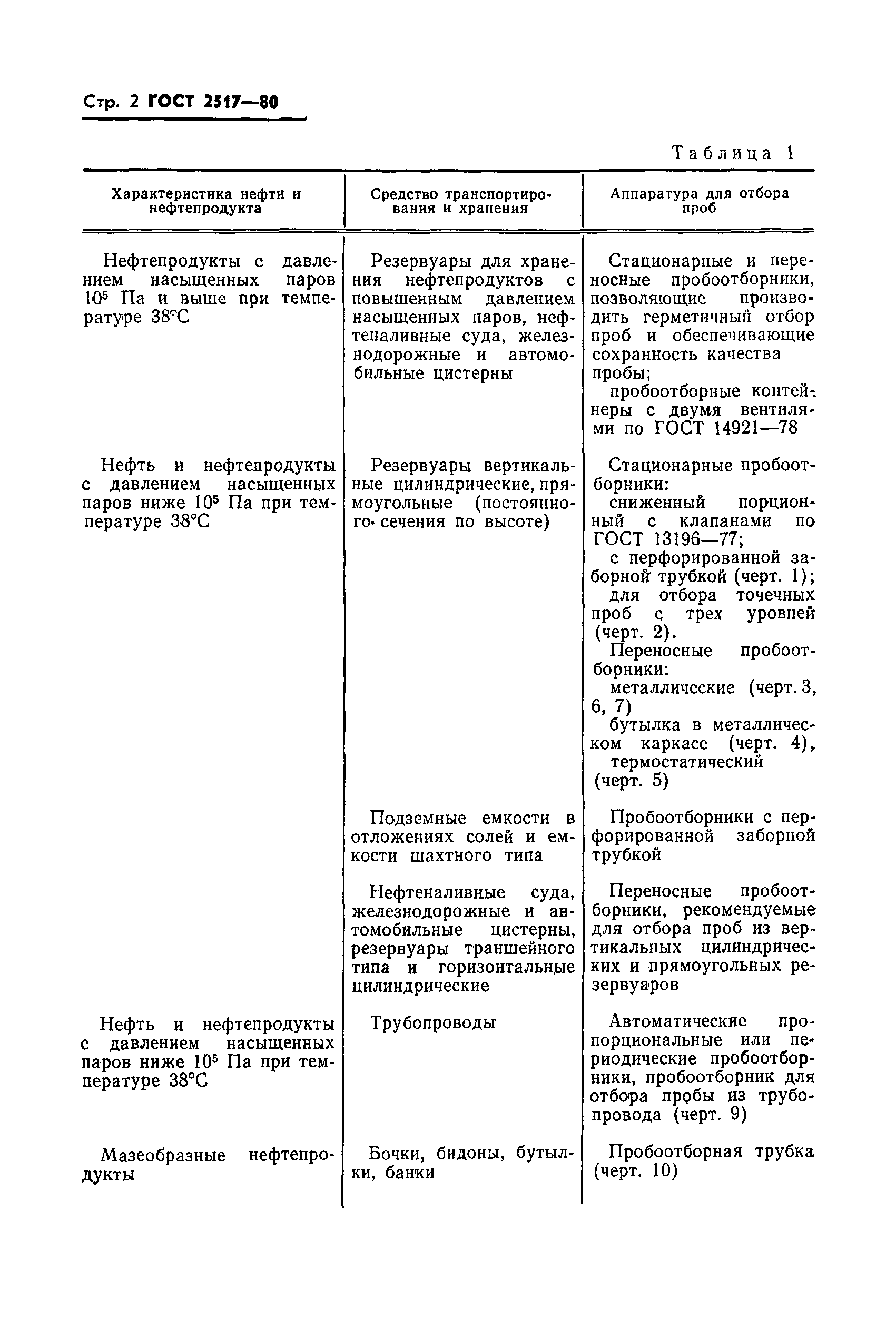 Стр. 2 ГОСТ 2517—80

Таблица 1

| Характеристика нефти и нефтепродукта | Средство транспортирования и хранения | Аппаратура для отбора проб |
|---|---|---|
| Нефтепродукты с давлением насыщенных паров $10^5$ Па и выше при температуре 38°С | Резервуары для хранения нефтепродуктов с повышенным давлением насыщенных паров, нефтеналивные суда, железнодорожные и автомобильные цистерны | Стационарные и переносные пробоотборники, позволяющие производить герметичный отбор проб и обеспечивающие сохранность качества пробы; пробоотборные контейнеры с двумя вентилями по ГОСТ 14921—78 |
| Нефть и нефтепродукты с давлением насыщенных паров ниже $10^5$ Па при температуре 38°С | Резервуары вертикальные цилиндрические, прямоугольные (постоянного сечения по высоте) | Стационарные пробоотборники: сниженный порционный с клапанами по ГОСТ 13196—77; с перфорированной заборной трубкой (черт. 1); для отбора точечных проб с трех уровней (черт. 2). Переносные пробоотборники: металлические (черт. 3, 6, 7) бутылка в металлическом каркасе (черт. 4), термостатический (черт. 5) |
| | Подземные емкости в отложениях солей и емкости шахтного типа | Пробоотборники с перфорированной заборной трубкой |
| | Нефтеналивные суда, железнодорожные и автомобильные цистерны, резервуары траншейного типа и горизонтальные цилиндрические | Переносные пробоотборники, рекомендуемые для отбора проб из вертикальных цилиндрических и прямоугольных резервуаров |
| Нефть и нефтепродукты с давлением насыщенных паров ниже $10^5$ Па при температуре 38°С | Трубопроводы | Автоматические пропорциональные или периодические пробоотборники, пробоотборник для отбора пробы из трубопровода (черт. 9) |
| Мазеобразные нефтепродукты | Бочки, бидоны, бутылки, банки | Пробоотборная трубка (черт. 10) |